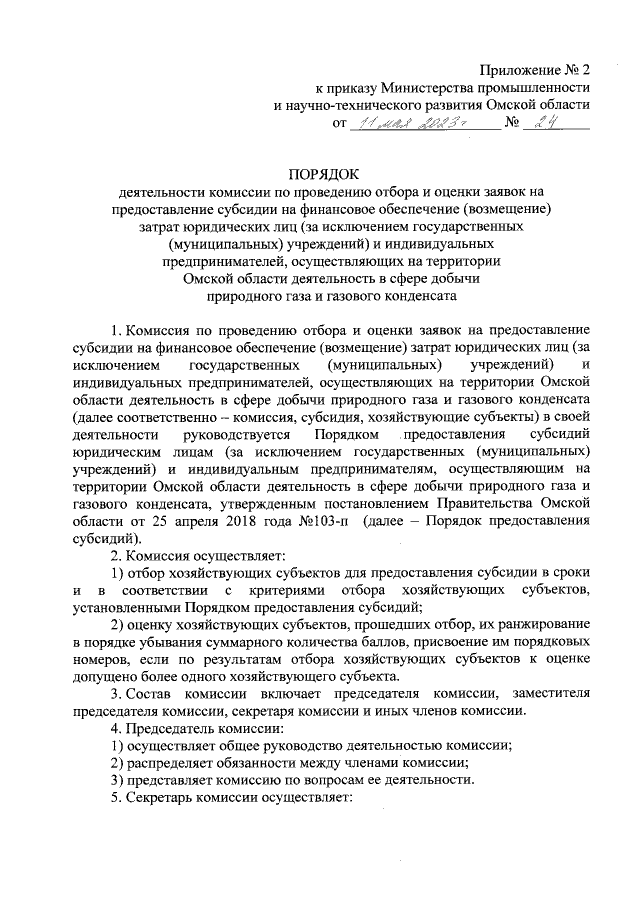 Приложение № 2
к приказу Министерства промышленности
и научно-технического развития Омской области
от 11 мая 2023 г № 24

ПОРЯДОК
деятельности комиссии по проведению отбора и оценки заявок на предоставление субсидии на финансовое обеспечение (возмещение) затрат юридических лиц (за исключением государственных (муниципальных) учреждений) и индивидуальных предпринимателей, осуществляющих на территории Омской области деятельность в сфере добычи природного газа и газового конденсата

1. Комиссия по проведению отбора и оценки заявок на предоставление субсидии на финансовое обеспечение (возмещение) затрат юридических лиц (за исключением государственных (муниципальных) учреждений) и индивидуальных предпринимателей, осуществляющих на территории Омской области деятельность в сфере добычи природного газа и газового конденсата (далее соответственно – комиссия, субсидия, хозяйствующие субъекты) в своей деятельности руководствуется Порядком предоставления субсидий юридическим лицам (за исключением государственных (муниципальных) учреждений) и индивидуальным предпринимателям, осуществляющим на территории Омской области деятельность в сфере добычи природного газа и газового конденсата, утвержденным постановлением Правительства Омской области от 25 апреля 2018 года №103-п (далее – Порядок предоставления субсидий).

2. Комиссия осуществляет:

1) отбор хозяйствующих субъектов для предоставления субсидии в сроки и в соответствии с критериями отбора хозяйствующих субъектов, установленными Порядком предоставления субсидий;

2) оценку хозяйствующих субъектов, прошедших отбор, их ранжирование в порядке убывания суммарного количества баллов, присвоение им порядковых номеров, если по результатам отбора хозяйствующих субъектов к оценке допущено более одного хозяйствующего субъекта.

3. Состав комиссии включает председателя комиссии, заместителя председателя комиссии, секретаря комиссии и иных членов комиссии.

4. Председатель комиссии:

1) осуществляет общее руководство деятельностью комиссии;

2) распределяет обязанности между членами комиссии;

3) представляет комиссию по вопросам ее деятельности.

5. Секретарь комиссии осуществляет: